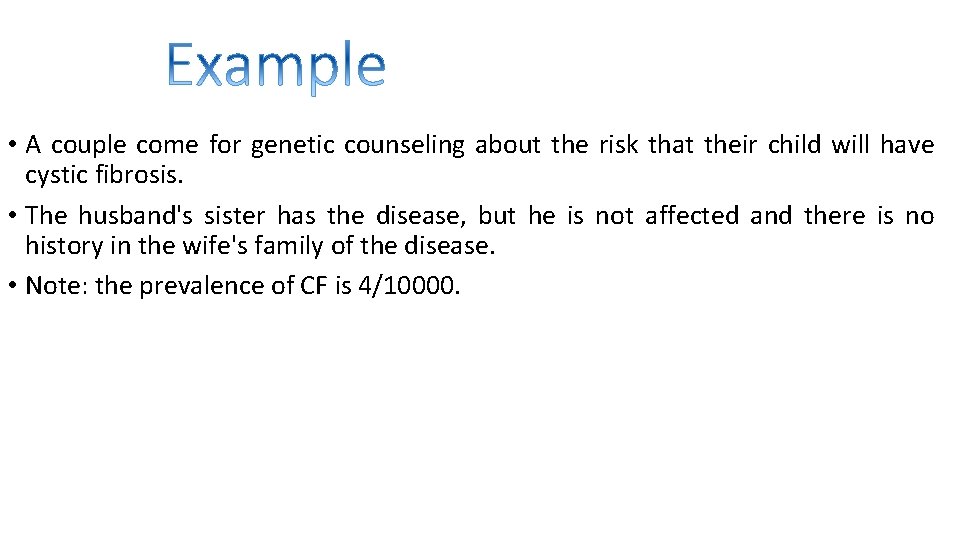 Example

• A couple come for genetic counseling about the risk that their child will have cystic fibrosis.

• The husband's sister has the disease, but he is not affected and there is no history in the wife's family of the disease.

• Note: the prevalence of CF is 4/10000.